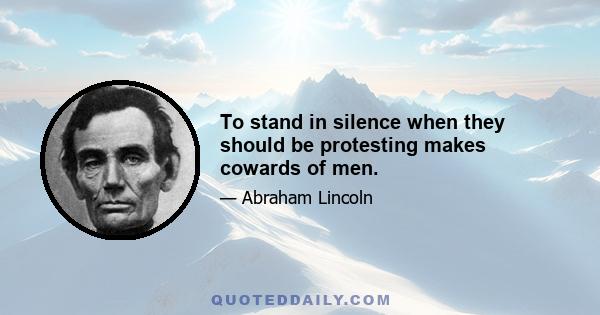 To stand in silence when they should be protesting makes cowards of men.

— Abraham Lincoln

QUOTEDDAILY.COM